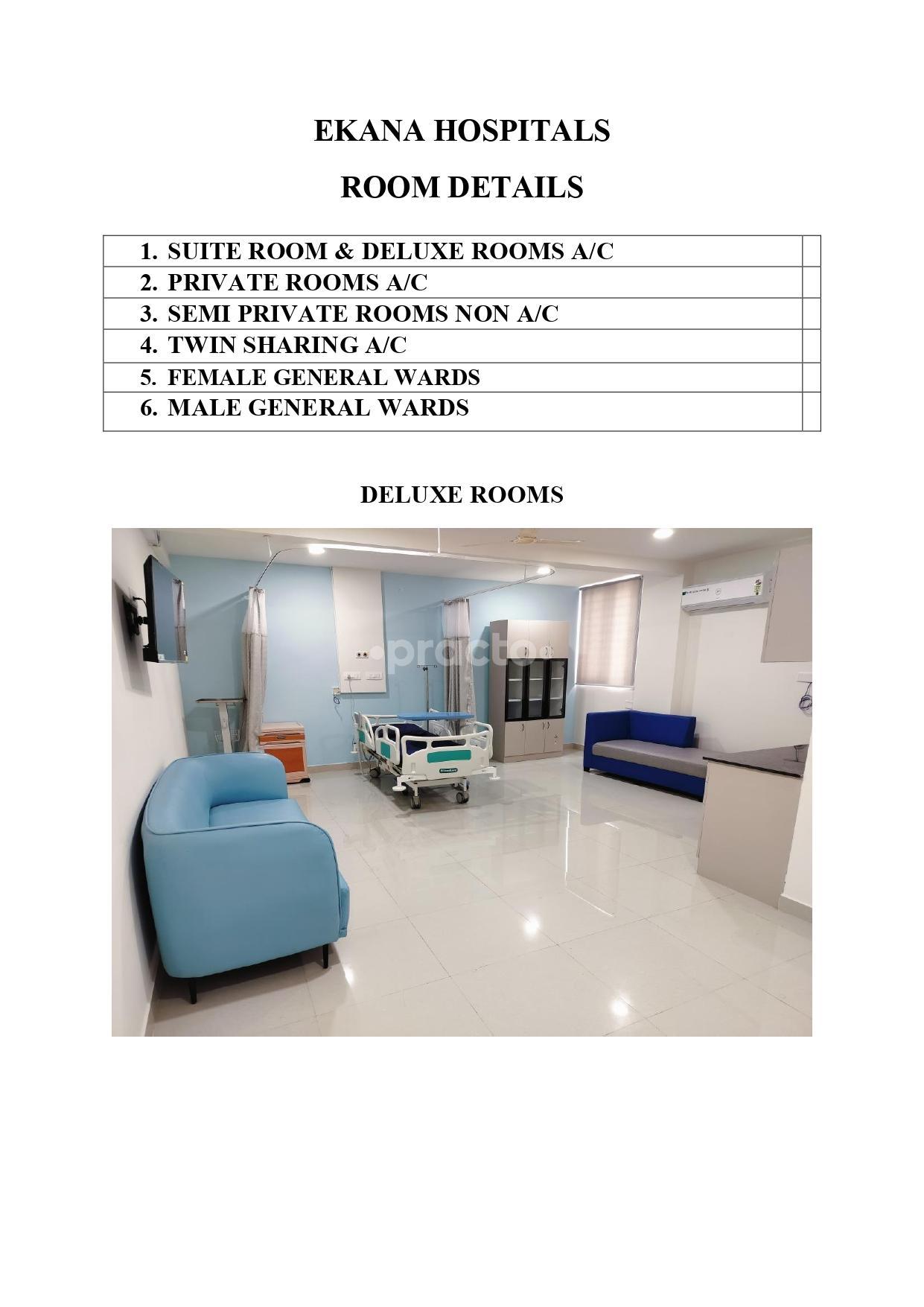 EKANA HOSPITALS

ROOM DETAILS

| 1. SUITE ROOM & DELUXE ROOMS A/C | |
|---|---|
| 2. PRIVATE ROOMS A/C | |
| 3. SEMI PRIVATE ROOMS NON A/C | |
| 4. TWIN SHARING A/C | |
| 5. FEMALE GENERAL WARDS | |
| 6. MALE GENERAL WARDS | |

DELUXE ROOMS

practo